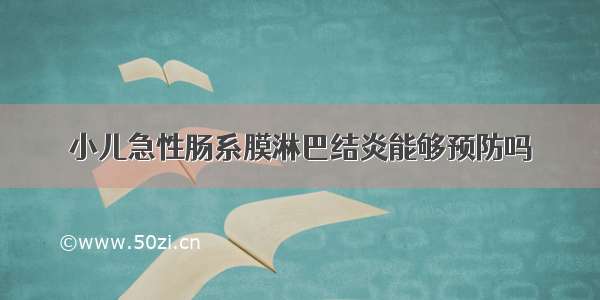 小儿急性肠系膜淋巴结炎能够预防吗

©www.50zi.cn